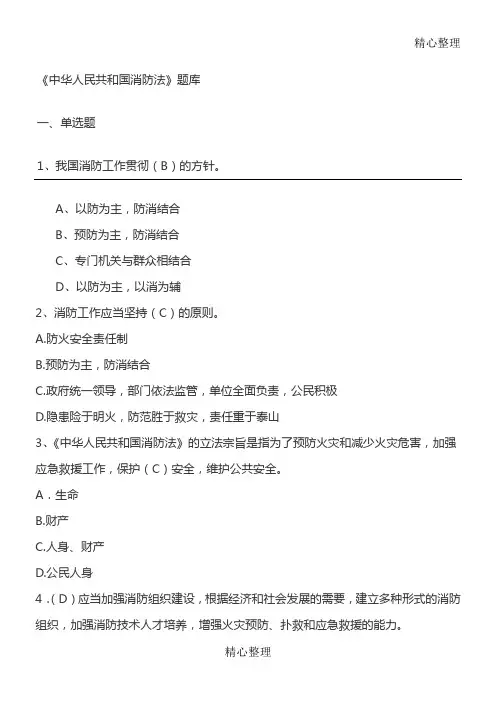 精心整理

《中华人民共和国消防法》题库

一、单选题

1、我国消防工作贯彻（B）的方针。

A、以防为主，防消结合

B、预防为主，防消结合

C、专门机关与群众相结合

D、以防为主，以消为辅

2、消防工作应当坚持（C）的原则。

A.防火安全责任制

B.预防为主，防消结合

C.政府统一领导，部门依法监管，单位全面负责，公民积极

D.隐患险于明火，防范胜于救灾，责任重于泰山

3、《中华人民共和国消防法》的立法宗旨是指为了预防火灾和减少火灾危害，加强应急救援工作，保护（C）安全，维护公共安全。

A．生命

B.财产

C.人身、财产

D.公民人身

4．(D）应当加强消防组织建设，根据经济和社会发展的需要，建立多种形式的消防组织，加强消防技术人才培养，增强火灾预防、扑救和应急救援的能力。

精心整理